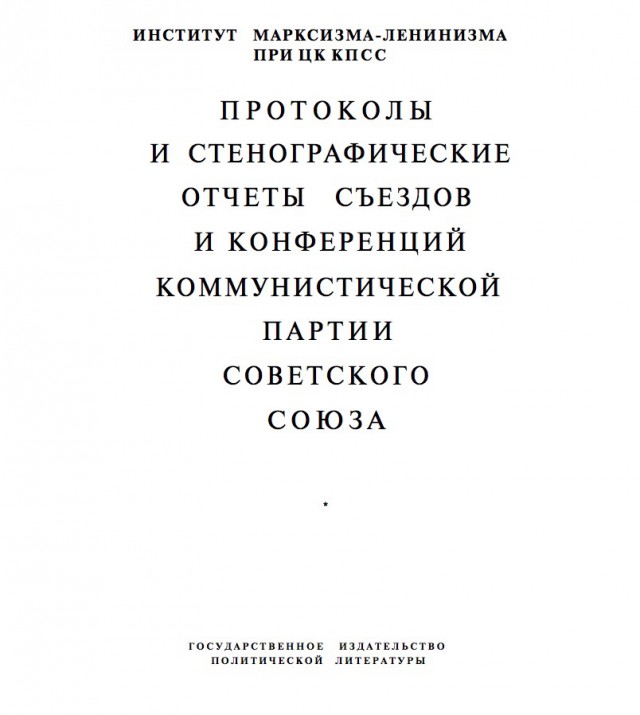 ИНСТИТУТ МАРКСИЗМА-ЛЕНИНИЗМА
ПРИ ЦК КПСС

ПРОТОКОЛЫ
И СТЕНОГРАФИЧЕСКИЕ
ОТЧЕТЫ СЪЕЗДОВ
И КОНФЕРЕНЦИЙ
КОММУНИСТИЧЕСКОЙ
ПАРТИИ
СОВЕТСКОГО
СОЮЗА

*

ГОСУДАРСТВЕННОЕ ИЗДАТЕЛЬСТВО
ПОЛИТИЧЕСКОЙ ЛИТЕРАТУРЫ